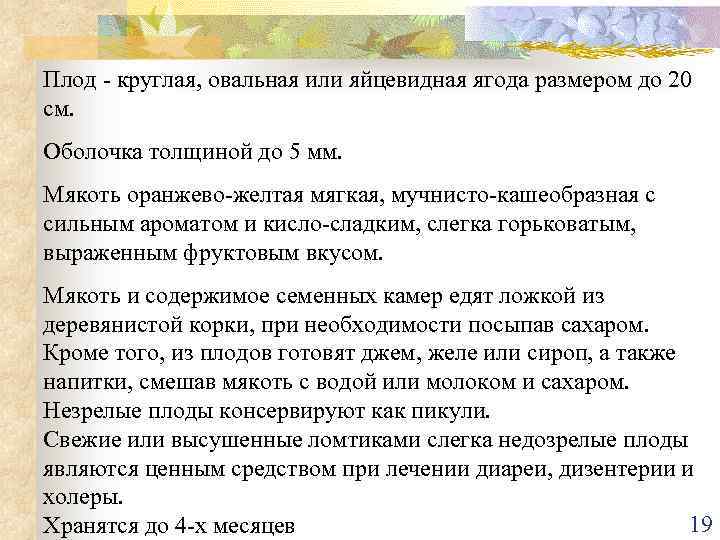 Плод - круглая, овальная или яйцевидная ягода размером до 20 см.

Оболочка толщиной до 5 мм.

Мякоть оранжево-желтая мягкая, мучнисто-кашеобразная с сильным ароматом и кисло-сладким, слегка горьковатым, выраженным фруктовым вкусом.

Мякоть и содержимое семенных камер едят ложкой из деревянистой корки, при необходимости посыпав сахаром.
Кроме того, из плодов готовят джем, желе или сироп, а также напитки, смешав мякоть с водой или молоком и сахаром.
Незрелые плоды консервируют как пикули.
Свежие или высушенные ломтиками слегка недозрелые плоды являются ценным средством при лечении диареи, дизентерии и холеры.
Хранятся до 4-х месяцев

19